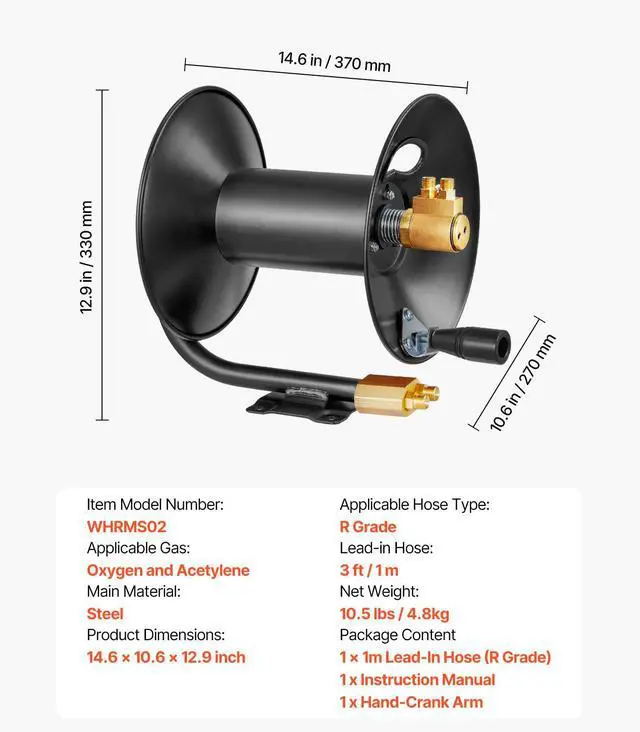 14.6 in / 370 mm

12.9 in / 330 mm

10.6 in / 270 mm

Item Model Number:
WHRMS02
Applicable Gas:
Oxygen and Acetylene
Main Material:
Steel
Product Dimensions:
14.6 × 10.6 × 12.9 inch

Applicable Hose Type:
R Grade
Lead-in Hose:
3 ft / 1 m
Net Weight:
10.5 lbs / 4.8kg
Package Content
1 × 1m Lead-In Hose (R Grade)
1 x Instruction Manual
1 x Hand-Crank Arm